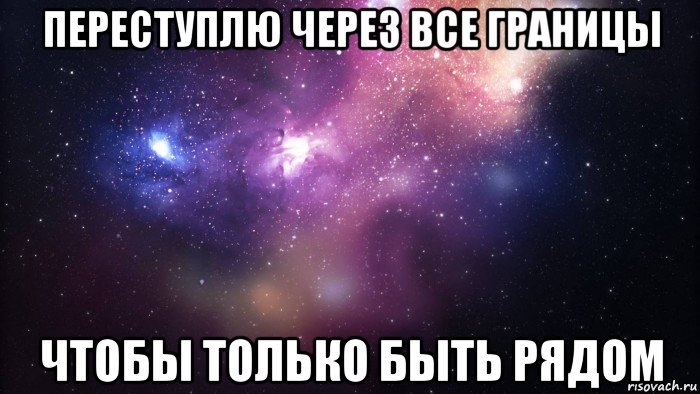 ПЕРЕСТУПЛЮ ЧЕРЕЗ ВСЕ ГРАНИЦЫ

ЧТОБЫ ТОЛЬКО БЫТЬ РЯДОМ

risovach.ru